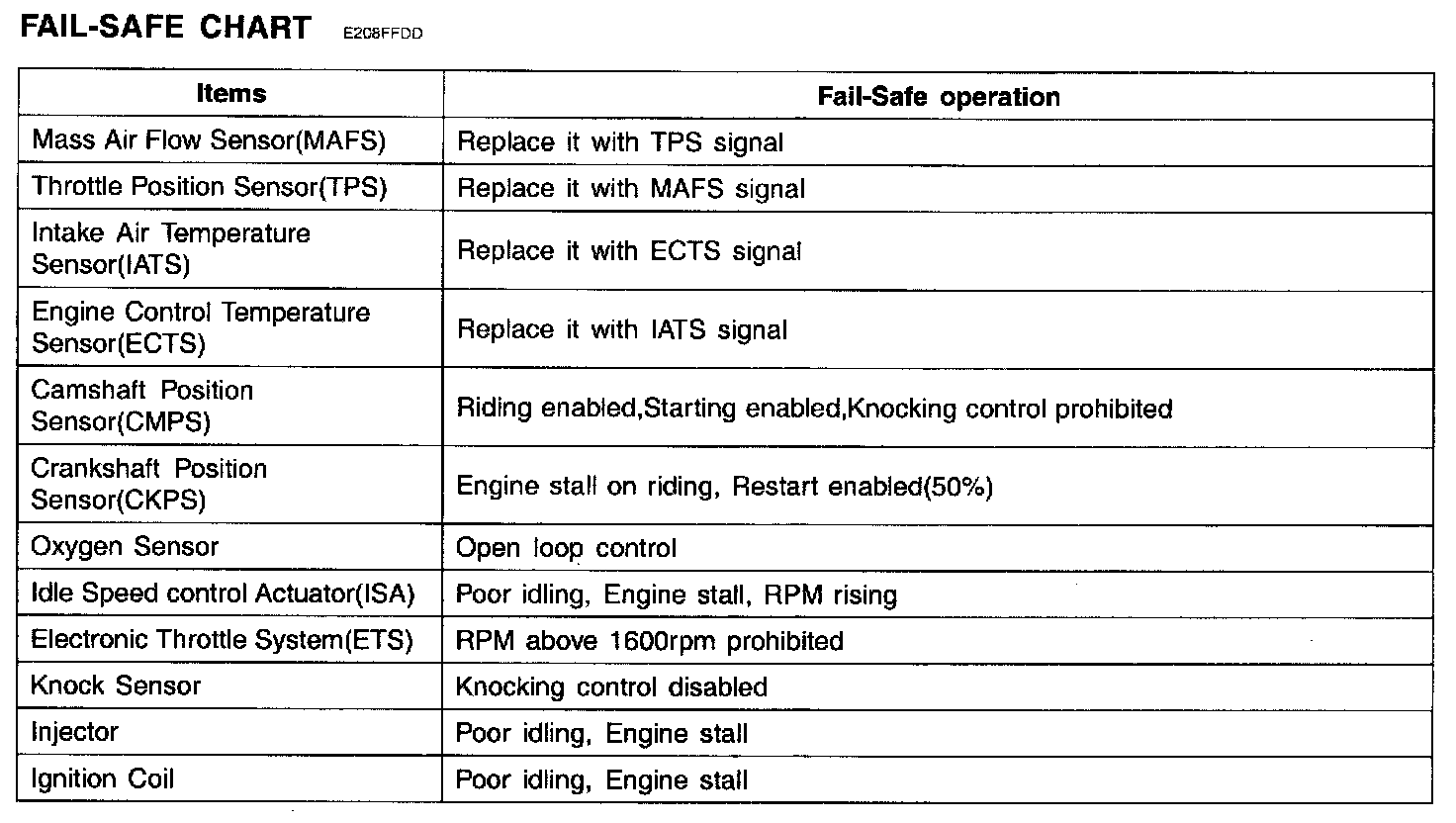 FAIL-SAFE CHART E208FFDD

| Items | Fail-Safe operation |
|---|---|
| Mass Air Flow Sensor(MAFS) | Replace it with TPS signal |
| Throttle Position Sensor(TPS) | Replace it with MAFS signal |
| Intake Air Temperature Sensor(IATS) | Replace it with ECTS signal |
| Engine Control Temperature Sensor(ECTS) | Replace it with IATS signal |
| Camshaft Position Sensor(CMPS) | Riding enabled,Starting enabled,Knocking control prohibited |
| Crankshaft Position Sensor(CKPS) | Engine stall on riding, Restart enabled(50%) |
| Oxygen Sensor | Open loop control |
| Idle Speed control Actuator(ISA) | Poor idling, Engine stall, RPM rising |
| Electronic Throttle System(ETS) | RPM above 1600rpm prohibited |
| Knock Sensor | Knocking control disabled |
| Injector | Poor idling, Engine stall |
| Ignition Coil | Poor idling, Engine stall |